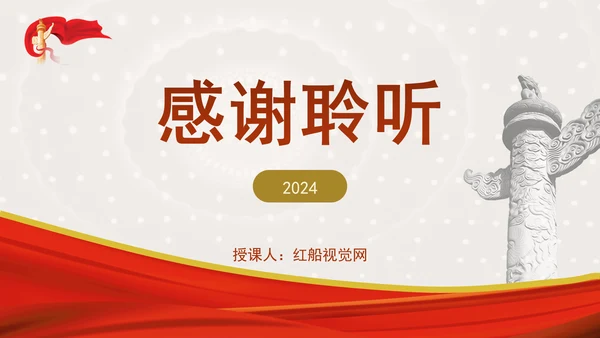 感谢聆听

2024

授课人：红船视觉网